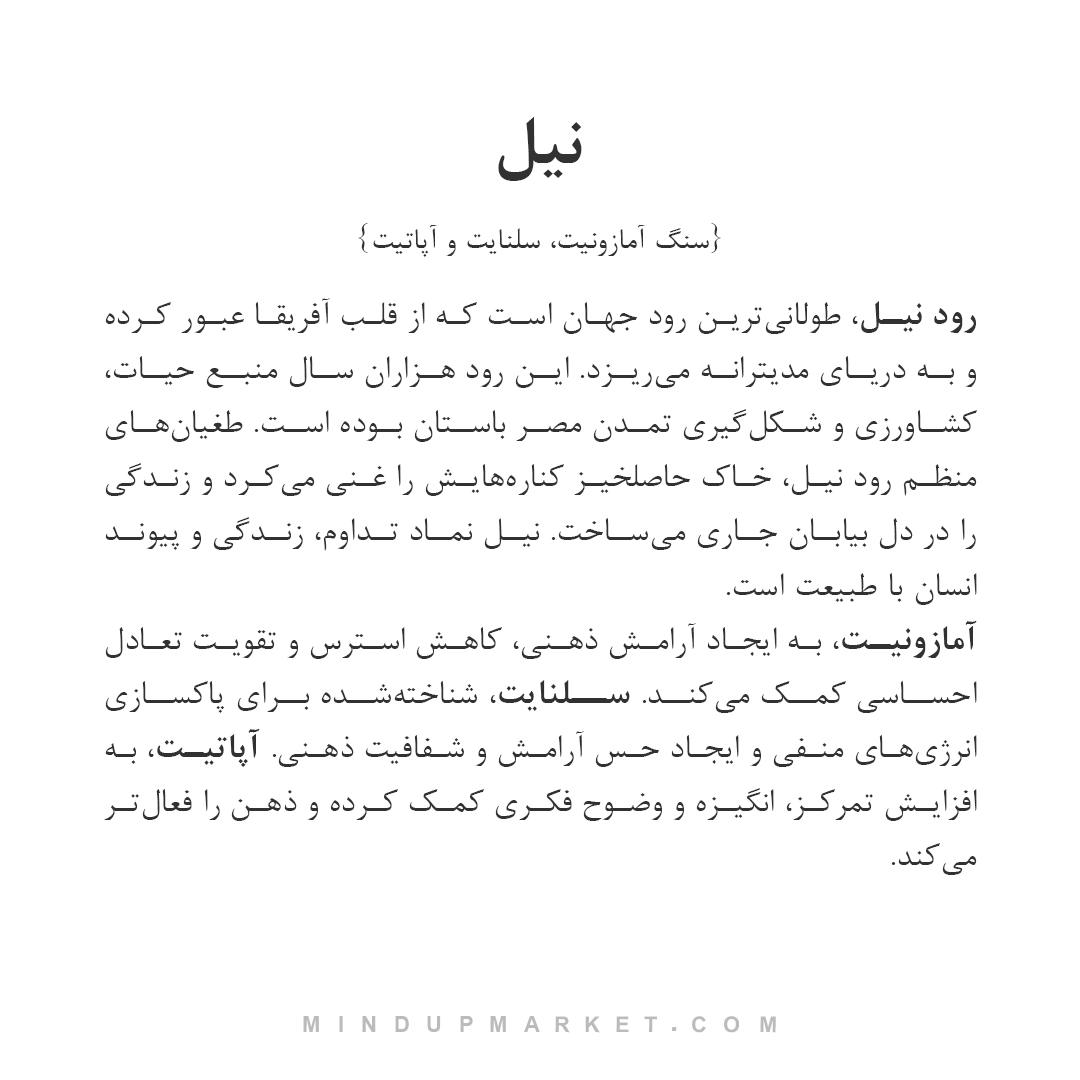 نیل

{سنگ آمازونیت، سلنایت و آپاتیت}

رود نیل، طولانی‌ترین رود جهان است که از قلب آفریقا عبور کرده و به دریای مدیترانه می‌ریزد. این رود هزاران سال منبع حیات، کشاورزی و شکل‌گیری تمدن مصر باستان بوده است. طغیان‌های منظم رود نیل، خاک حاصلخیز کناره‌هایش را غنی می‌کرد و زندگی را در دل بیابان جاری می‌ساخت. نیل نماد تداوم، زندگی و پیوند انسان با طبیعت است.
آمازونیت، به ایجاد آرامش ذهنی، کاهش استرس و تقویت تعادل احساسی کمک می‌کند. سلنایت، شناخته‌شده برای پاکسازی انرژی‌های منفی و ایجاد حس آرامش و شفافیت ذهنی. آپاتیت، به افزایش تمرکز، انگیزه و وضوح فکری کمک کرده و ذهن را فعال‌تر می‌کند.

MINDUPMARKET.COM